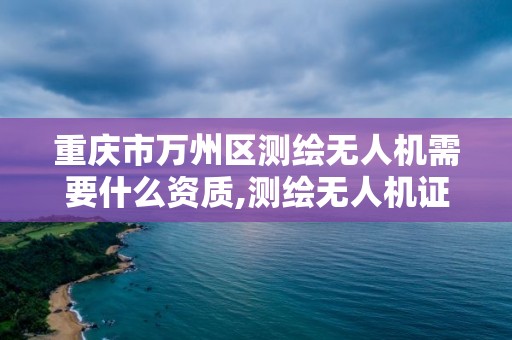 重庆市万州区测绘无人机需要什么资质,测绘无人机证